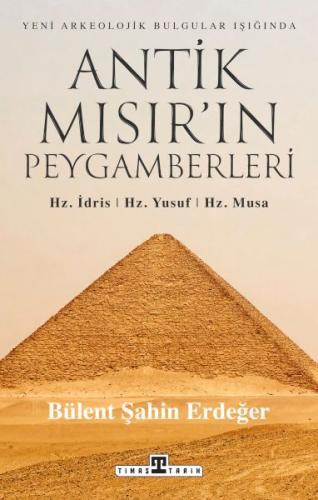 YENİ ARKEOLOJİK BULGULAR IŞIĞINDA

ANTİK MISIR'IN PEYGAMBERLERİ

Hz. İdris | Hz. Yusuf | Hz. Musa

Bülent Şahin Erdeğer

TIMAŞ TARİH